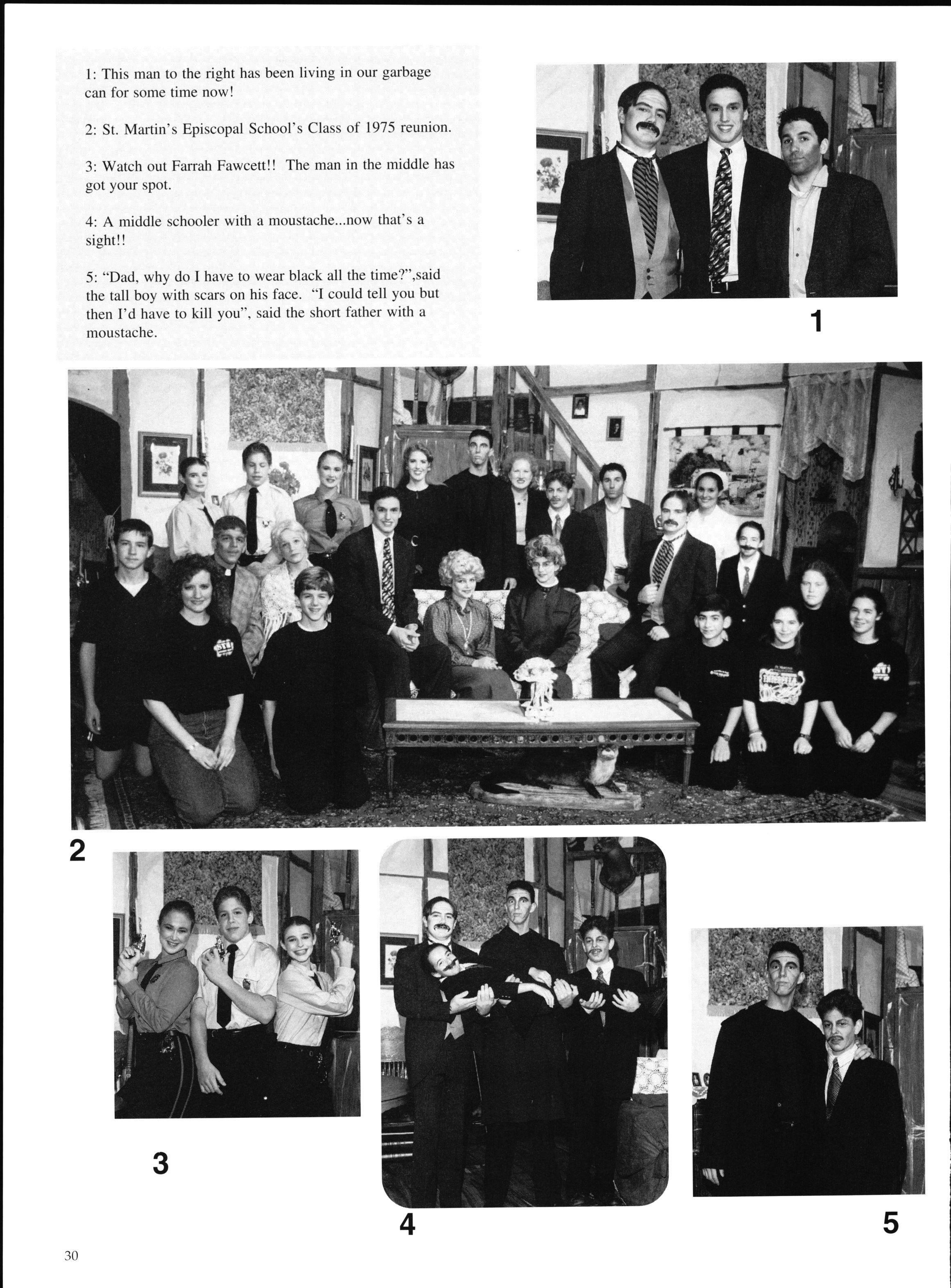 1: This man to the right has been living in our garbage can for some time now!

2: St. Martin's Episcopal School's Class of 1975 reunion.

3: Watch out Farrah Fawcett!! The man in the middle has got your spot.

4: A middle schooler with a moustache...now that's a sight!!

5: "Dad, why do I have to wear black all the time?",said the tall boy with scars on his face. "I could tell you but then I'd have to kill you", said the short father with a moustache.

1

2

3

4

5

30